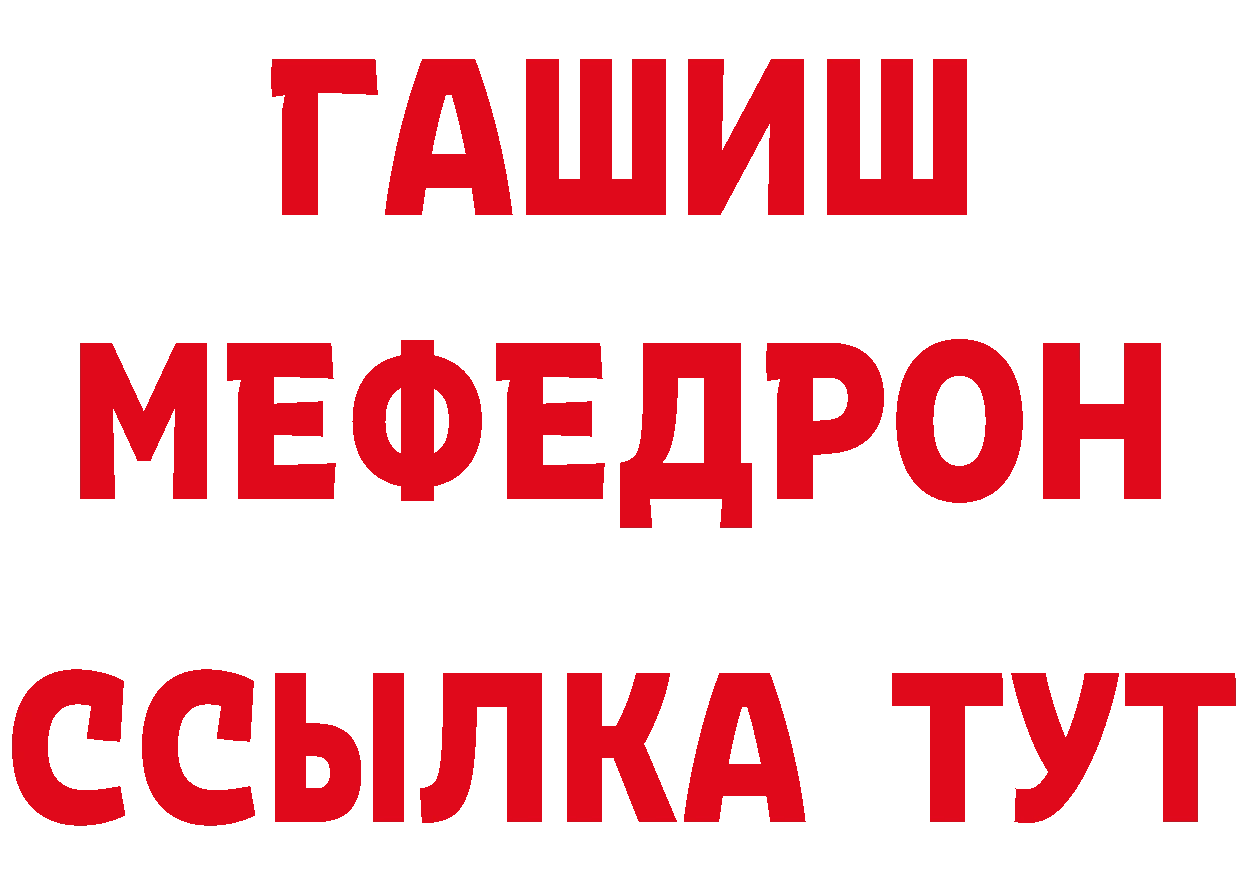 ГАШИШ
МЕФЕДРОН
ССЫЛКА ТУТ